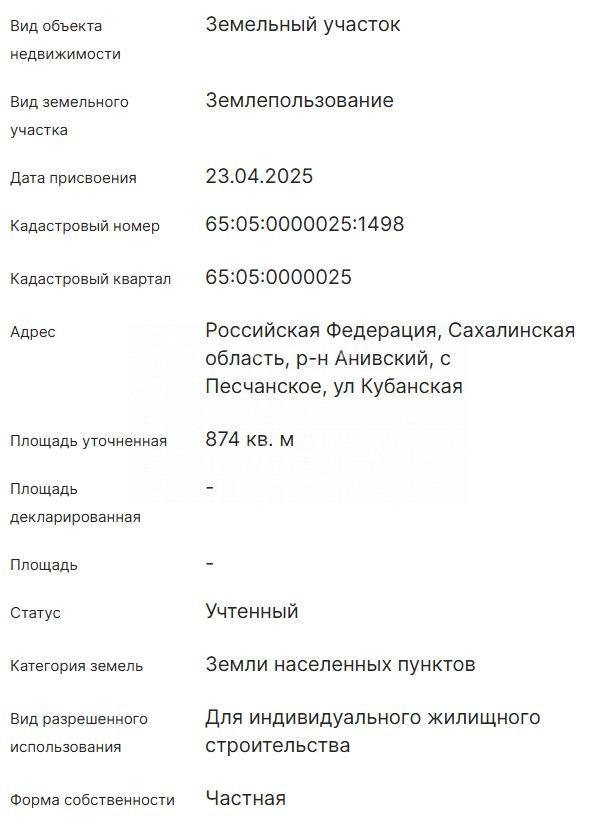 | | |
|---|---|
| Вид объекта недвижимости | Земельный участок |
| Вид земельного участка | Землепользование |
| Дата присвоения | 23.04.2025 |
| Кадастровый номер | 65:05:0000025:1498 |
| Кадастровый квартал | 65:05:0000025 |
| Адрес | Российская Федерация, Сахалинская область, р-н Анивский, с Песчанское, ул Кубанская |
| Площадь уточненная | 874 кв. м |
| Площадь декларированная | - |
| Площадь | - |
| Статус | Учтенный |
| Категория земель | Земли населенных пунктов |
| Вид разрешенного использования | Для индивидуального жилищного строительства |
| Форма собственности | Частная |